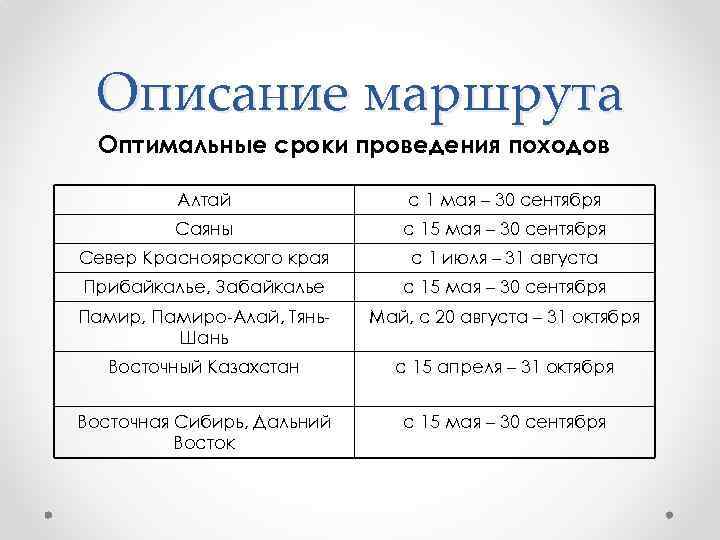 Описание маршрута

Оптимальные сроки проведения походов

| Алтай | с 1 мая – 30 сентября |
|---|---|
| Саяны | с 15 мая – 30 сентября |
| Север Красноярского края | с 1 июля – 31 августа |
| Прибайкалье, Забайкалье | с 15 мая – 30 сентября |
| Памир, Памиро-Алай, Тянь-Шань | Май, с 20 августа – 31 октября |
| Восточный Казахстан | с 15 апреля – 31 октября |
| Восточная Сибирь, Дальний Восток | с 15 мая – 30 сентября |